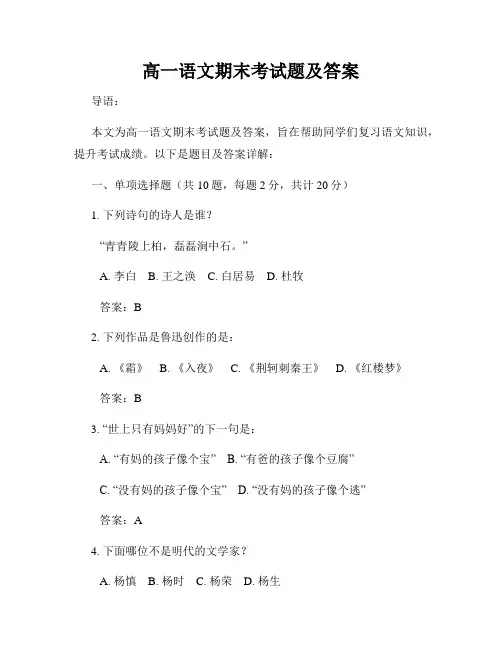 高一语文期末考试题及答案

导语：

本文为高一语文期末考试题及答案，旨在帮助同学们复习语文知识，提升考试成绩。以下是题目及答案详解：

一、单项选择题（共 10 题，每题 2 分，共计 20 分）

1. 下列诗句的诗人是谁？

“青青陵上柏，磊磊涧中石。”

A. 李白 B. 王之涣 C. 白居易 D. 杜牧

答案：B

2. 下列作品是鲁迅创作的是：

A. 《霜》 B. 《入夜》 C. 《荆轲刺秦王》 D. 《红楼梦》

答案：B

3. “世上只有妈妈好”的下一句是：

A. “有妈的孩子像个宝” B. “有爸的孩子像个豆腐”

C. “没有妈的孩子像个宝” D. “没有妈的孩子像个逃”

答案：A

4. 下面哪位不是明代的文学家？

A. 杨慎 B. 杨时 C. 杨荣 D. 杨生